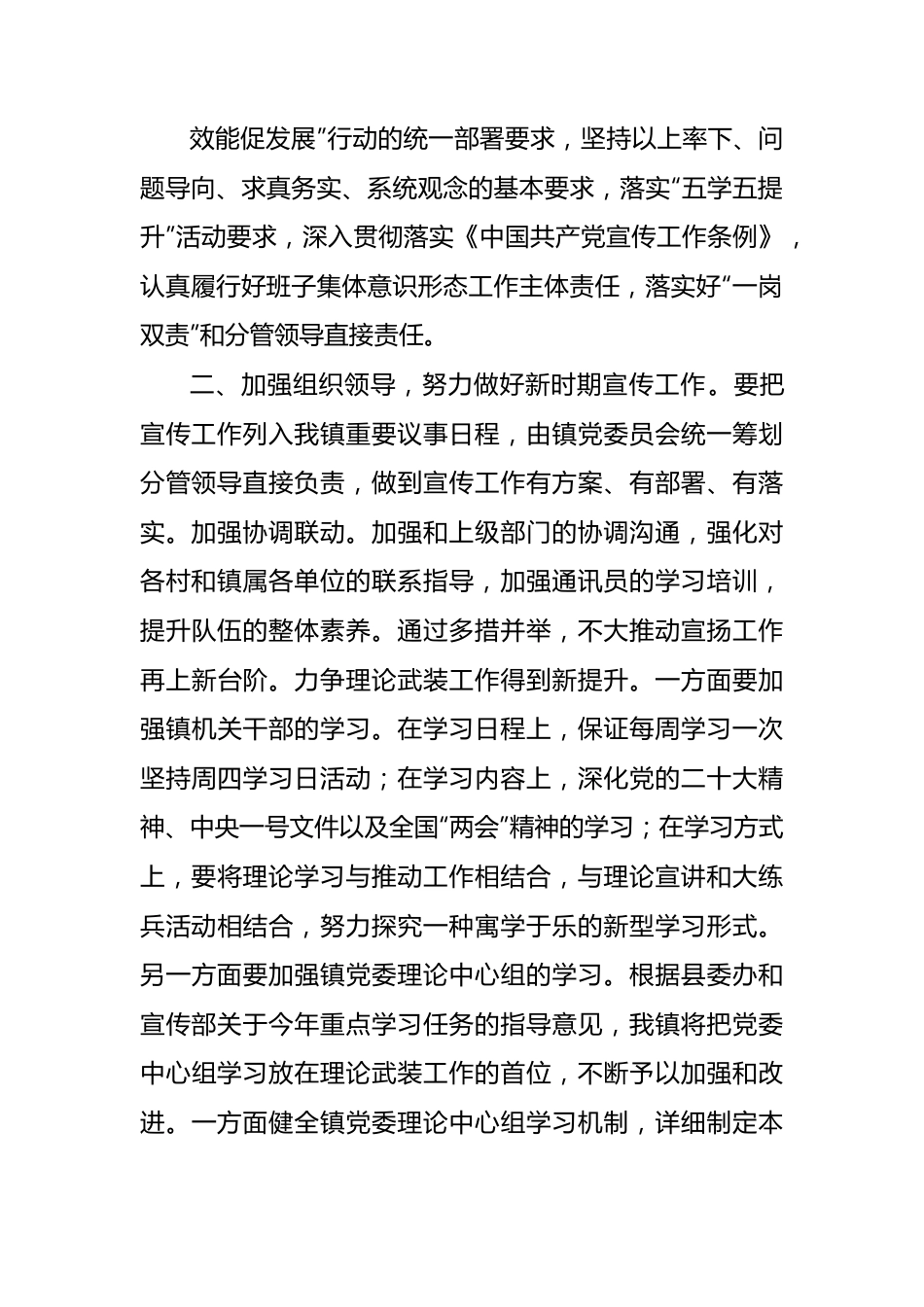 效能促发展”行动的统一部署要求，坚持以上率下、问题导向、求真务实、系统观念的基本要求，落实“五学五提升”活动要求，深入贯彻落实《中国共产党宣传工作条例》，认真履行好班子集体意识形态工作主体责任，落实好“一岗双责”和分管领导直接责任。

二、加强组织领导，努力做好新时期宣传工作。要把宣传工作列入我镇重要议事日程，由镇党委员会统一筹划分管领导直接负责，做到宣传工作有方案、有部署、有落实。加强协调联动。加强和上级部门的协调沟通，强化对各村和镇属各单位的联系指导，加强通讯员的学习培训，提升队伍的整体素养。通过多措并举，不大推动宣扬工作再上新台阶。力争理论武装工作得到新提升。一方面要加强镇机关干部的学习。在学习日程上，保证每周学习一次坚持周四学习日活动；在学习内容上，深化党的二十大精神、中央一号文件以及全国“两会”精神的学习；在学习方式上，要将理论学习与推动工作相结合，与理论宣讲和大练兵活动相结合，努力探究一种寓学于乐的新型学习形式。另一方面要加强镇党委理论中心组的学习。根据县委办和宣传部关于今年重点学习任务的指导意见，我镇将把党委中心组学习放在理论武装工作的首位，不断予以加强和改进。一方面健全镇党委理论中心组学习机制，详细制定本